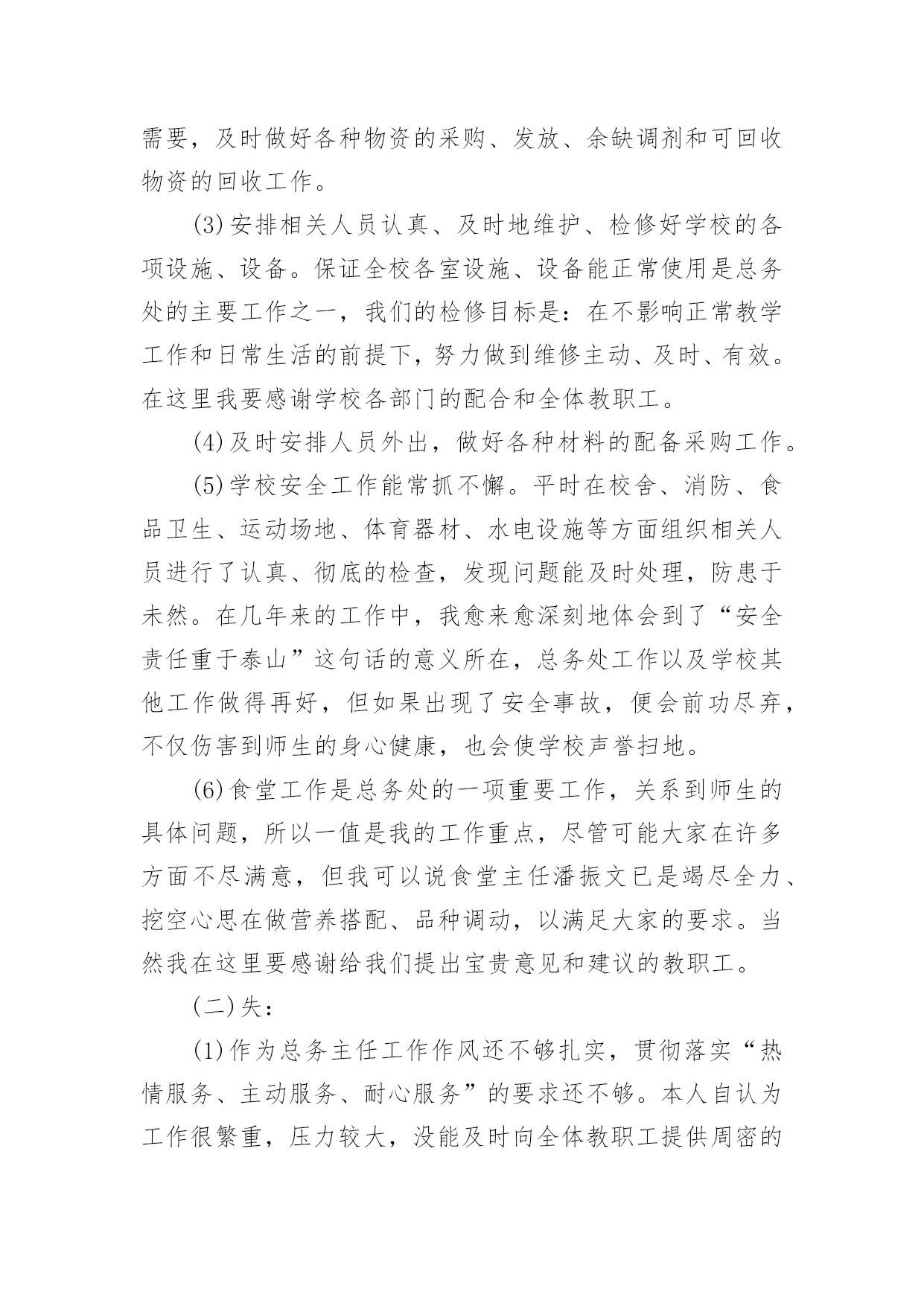 需要，及时做好各种物资的采购、发放、余缺调剂和可回收物资的回收工作。

(3)安排相关人员认真、及时地维护、检修好学校的各项设施、设备。保证全校各室设施、设备能正常使用是总务处的主要工作之一，我们的检修目标是：在不影响正常教学工作和日常生活的前提下，努力做到维修主动、及时、有效。在这里我要感谢学校各部门的配合和全体教职工。

(4)及时安排人员外出，做好各种材料的配备采购工作。

(5)学校安全工作能常抓不懈。平时在校舍、消防、食品卫生、运动场地、体育器材、水电设施等方面组织相关人员进行了认真、彻底的检查，发现问题能及时处理，防患于未然。在几年来的工作中，我愈来愈深刻地体会到了“安全责任重于泰山”这句话的意义所在，总务处工作以及学校其他工作做得再好，但如果出现了安全事故，便会前功尽弃，不仅伤害到师生的身心健康，也会使学校声誉扫地。

(6)食堂工作是总务处的一项重要工作，关系到师生的具体问题，所以一值是我的工作重点，尽管可能大家在许多方面不尽满意，但我可以说食堂主任潘振文已是竭尽全力、挖空心思在做营养搭配、品种调动，以满足大家的要求。当然我在这里要感谢给我们提出宝贵意见和建议的教职工。

(二)失：

(1)作为总务主任工作作风还不够扎实，贯彻落实“热情服务、主动服务、耐心服务”的要求还不够。本人自认为工作很繁重，压力较大，没能及时向全体教职工提供周密的